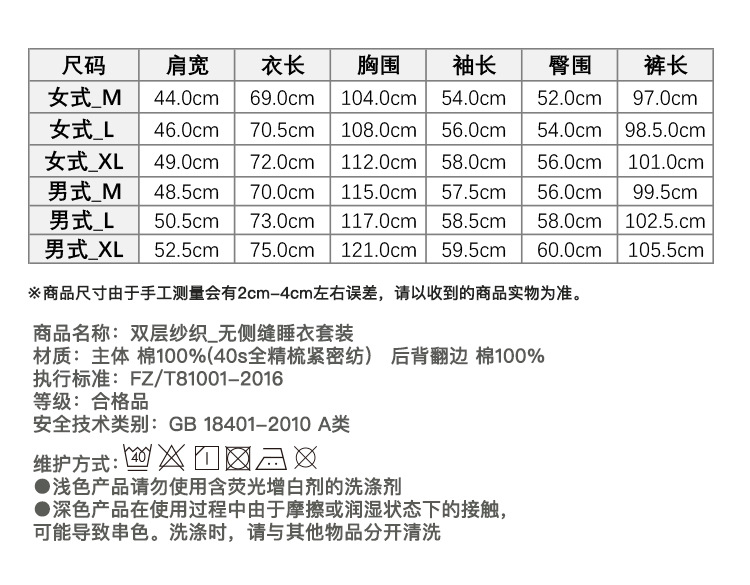 | 尺码 | 肩宽 | 衣长 | 胸围 | 袖长 | 臀围 | 裤长 |
|---|---|---|---|---|---|---|
| 女式_M | 44.0cm | 69.0cm | 104.0cm | 54.0cm | 52.0cm | 97.0cm |
| 女式_L | 46.0cm | 70.5cm | 108.0cm | 56.0cm | 54.0cm | 98.5.0cm |
| 女式_XL | 49.0cm | 72.0cm | 112.0cm | 58.0cm | 56.0cm | 101.0cm |
| 男式_M | 48.5cm | 70.0cm | 115.0cm | 57.5cm | 56.0cm | 99.5cm |
| 男式_L | 50.5cm | 73.0cm | 117.0cm | 58.5cm | 58.0cm | 102.5.cm |
| 男式_XL | 52.5cm | 75.0cm | 121.0cm | 59.5cm | 60.0cm | 105.5cm |

※商品尺寸由于手工测量会有2cm-4cm左右误差，请以收到的商品实物为准。

商品名称：双层纱织_无侧缝睡衣套装
材质：主体 棉100%(40s全精梳紧密纺） 后背翻边 棉100%
执行标准：FZ/T81001-2016
等级：合格品
安全技术类别：GB 18401-2010 A类

维护方式：40
●浅色产品请勿使用含荧光增白剂的洗涤剂
●深色产品在使用过程中由于摩擦或润湿状态下的接触，可能导致串色。洗涤时，请与其他物品分开清洗